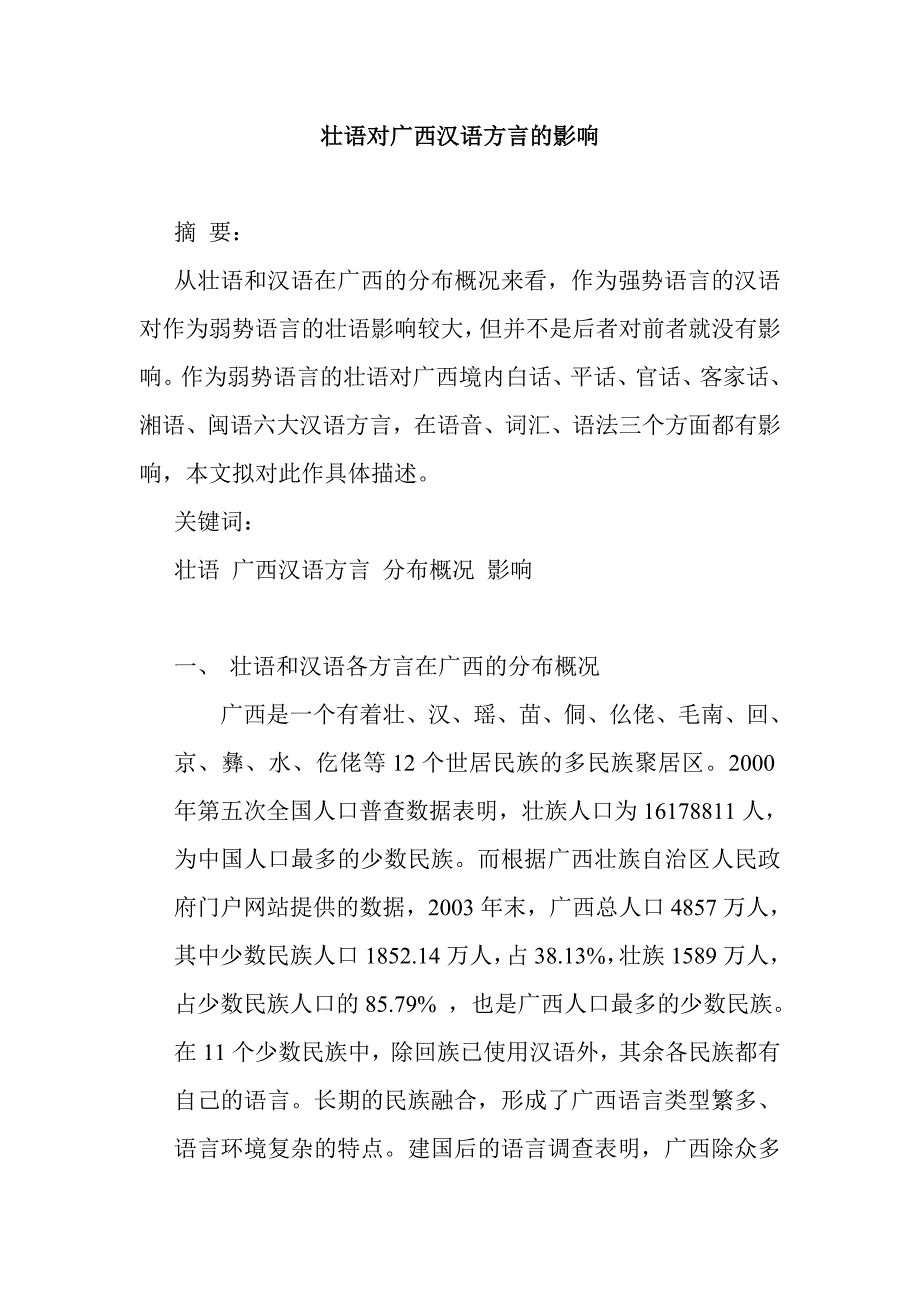 壮语对广西汉语方言的影响

摘 要：

从壮语和汉语在广西的分布概况来看，作为强势语言的汉语对作为弱势语言的壮语影响较大，但并不是后者对前者就没有影响。作为弱势语言的壮语对广西境内白话、平话、官话、客家话、湘语、闽语六大汉语方言，在语音、词汇、语法三个方面都有影响，本文拟对此作具体描述。

关键词：

壮语 广西汉语方言 分布概况 影响

一、 壮语和汉语各方言在广西的分布概况

广西是一个有着壮、汉、瑶、苗、侗、仫佬、毛南、回、京、彝、水、仡佬等 12 个世居民族的多民族聚居区。2000 年第五次全国人口普查数据表明，壮族人口为 16178811 人，为中国人口最多的少数民族。而根据广西壮族自治区人民政府门户网站提供的数据，2003 年末，广西总人口 4857 万人，其中少数民族人口 1852.14 万人，占 38.13%，壮族 1589 万人，占少数民族人口的 85.79% ，也是广西人口最多的少数民族。在 11 个少数民族中，除回族已使用汉语外，其余各民族都有自己的语言。长期的民族融合，形成了广西语言类型繁多、语言环境复杂的特点。建国后的语言调查表明，广西除众多